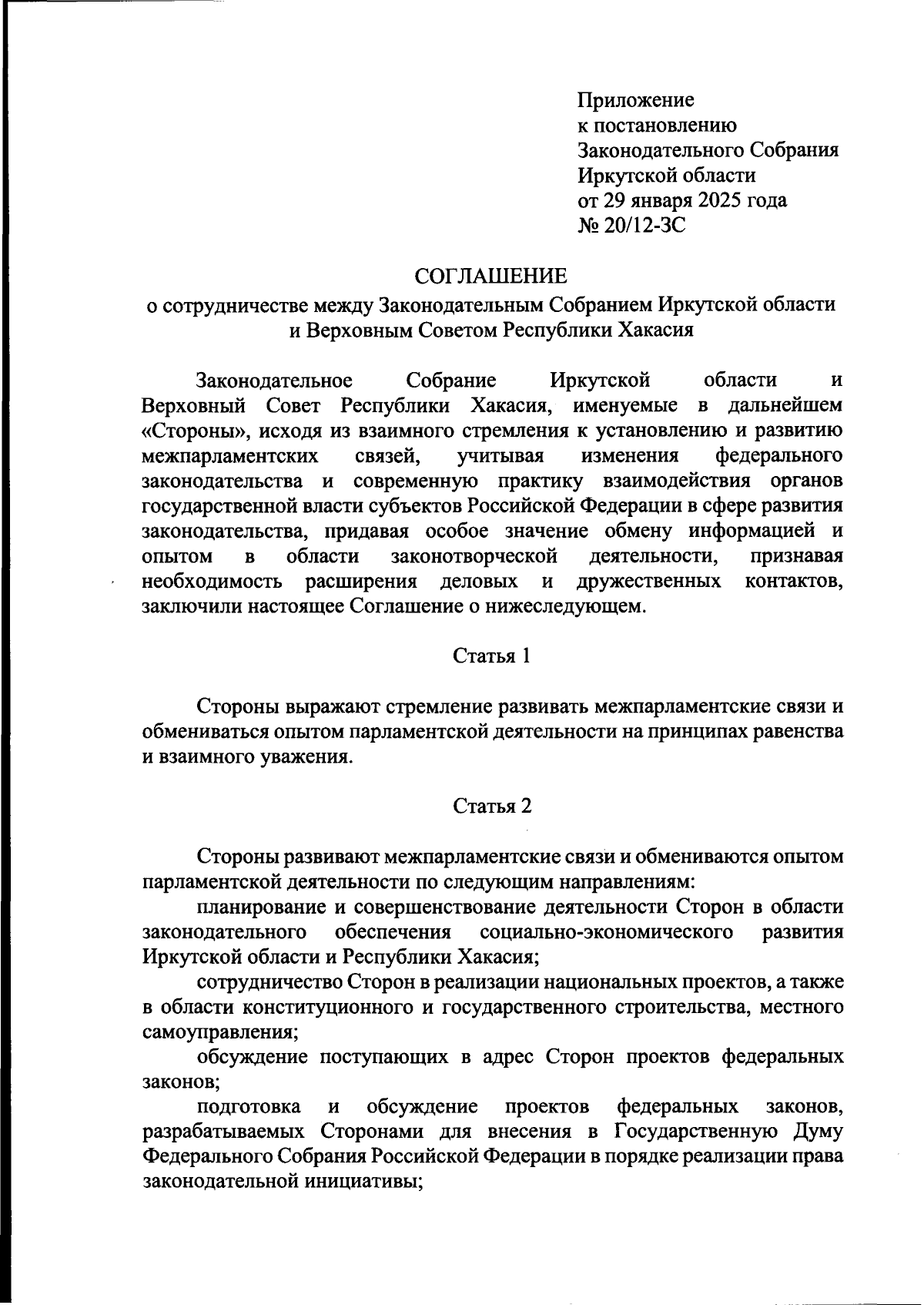 Приложение
к постановлению
Законодательного Собрания
Иркутской области
от 29 января 2025 года
№ 20/12-ЗС

СОГЛАШЕНИЕ
о сотрудничестве между Законодательным Собранием Иркутской области и Верховным Советом Республики Хакасия

Законодательное Собрание Иркутской области и Верховный Совет Республики Хакасия, именуемые в дальнейшем «Стороны», исходя из взаимного стремления к установлению и развитию межпарламентских связей, учитывая изменения федерального законодательства и современную практику взаимодействия органов государственной власти субъектов Российской Федерации в сфере развития законодательства, придавая особое значение обмену информацией и опытом в области законотворческой деятельности, признавая необходимость расширения деловых и дружественных контактов, заключили настоящее Соглашение о нижеследующем.

Статья 1

Стороны выражают стремление развивать межпарламентские связи и обмениваться опытом парламентской деятельности на принципах равенства и взаимного уважения.

Статья 2

Стороны развивают межпарламентские связи и обмениваются опытом парламентской деятельности по следующим направлениям:

планирование и совершенствование деятельности Сторон в области законодательного обеспечения социально-экономического развития Иркутской области и Республики Хакасия;

сотрудничество Сторон в реализации национальных проектов, а также в области конституционного и государственного строительства, местного самоуправления;

обсуждение поступающих в адрес Сторон проектов федеральных законов;

подготовка и обсуждение проектов федеральных законов, разрабатываемых Сторонами для внесения в Государственную Думу Федерального Собрания Российской Федерации в порядке реализации права законодательной инициативы;